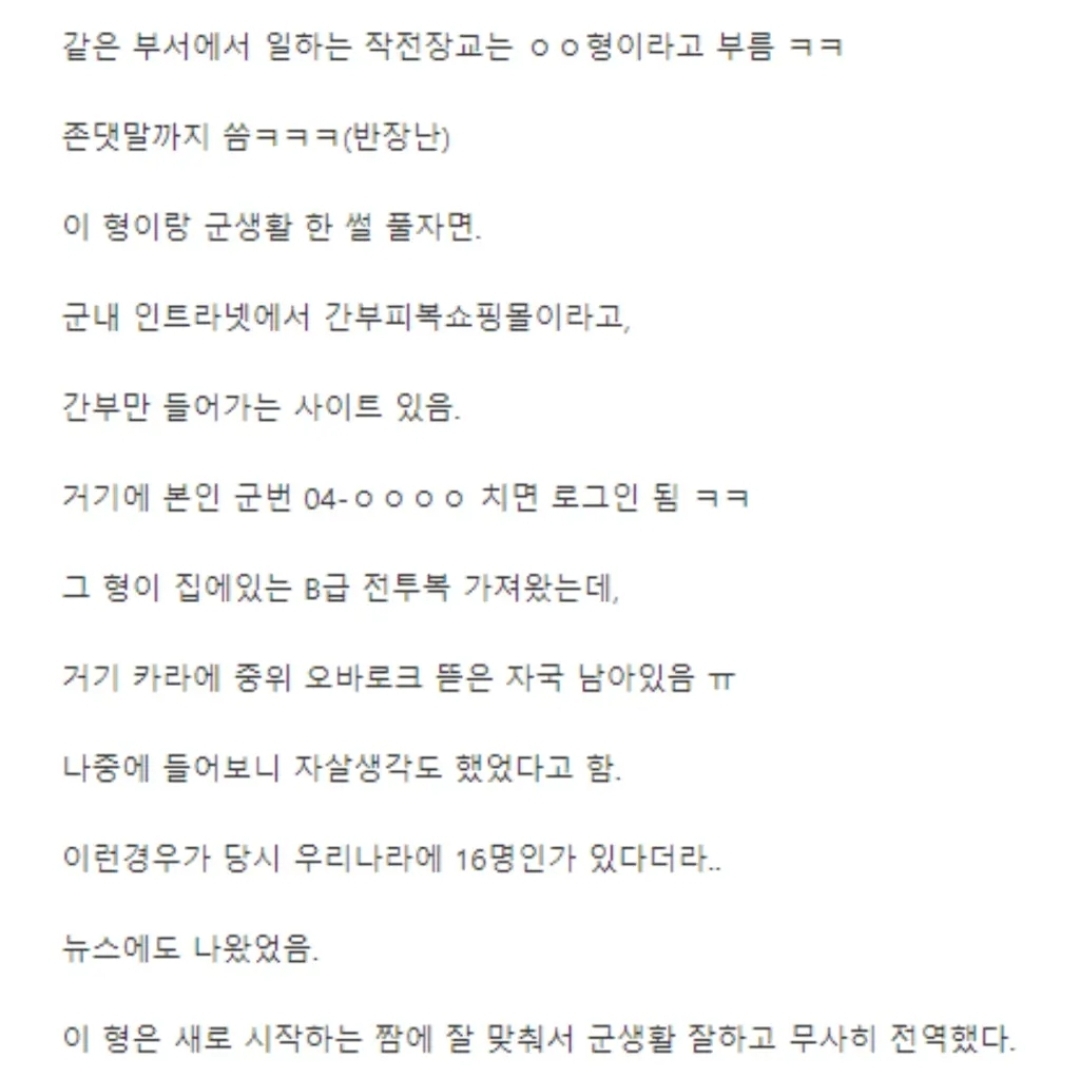 같은 부서에서 일하는 작전장교는 ㅇㅇ형이라고 부름 ㅋㅋ

존댓말까지 씀ㅋㅋㅋ(반장난)

이 형이랑 군생활 한 썰 풀자면.

군내 인트라넷에서 간부피복쇼핑몰이라고,

간부만 들어가는 사이트 있음.

거기에 본인 군번 04-ㅇㅇㅇㅇ 치면 로그인 됨 ㅋㅋ

그 형이 집에있는 B급 전투복 가져왔는데,

거기 카라에 중위 오바로크 뜯은 자국 남아있음 ㅠ

나중에 들어보니 자살생각도 했었다고 함.

이런경우가 당시 우리나라에 16명인가 있다더라..

뉴스에도 나왔었음.

이 형은 새로 시작하는 짬에 잘 맞춰서 군생활 잘하고 무사히 전역했다.